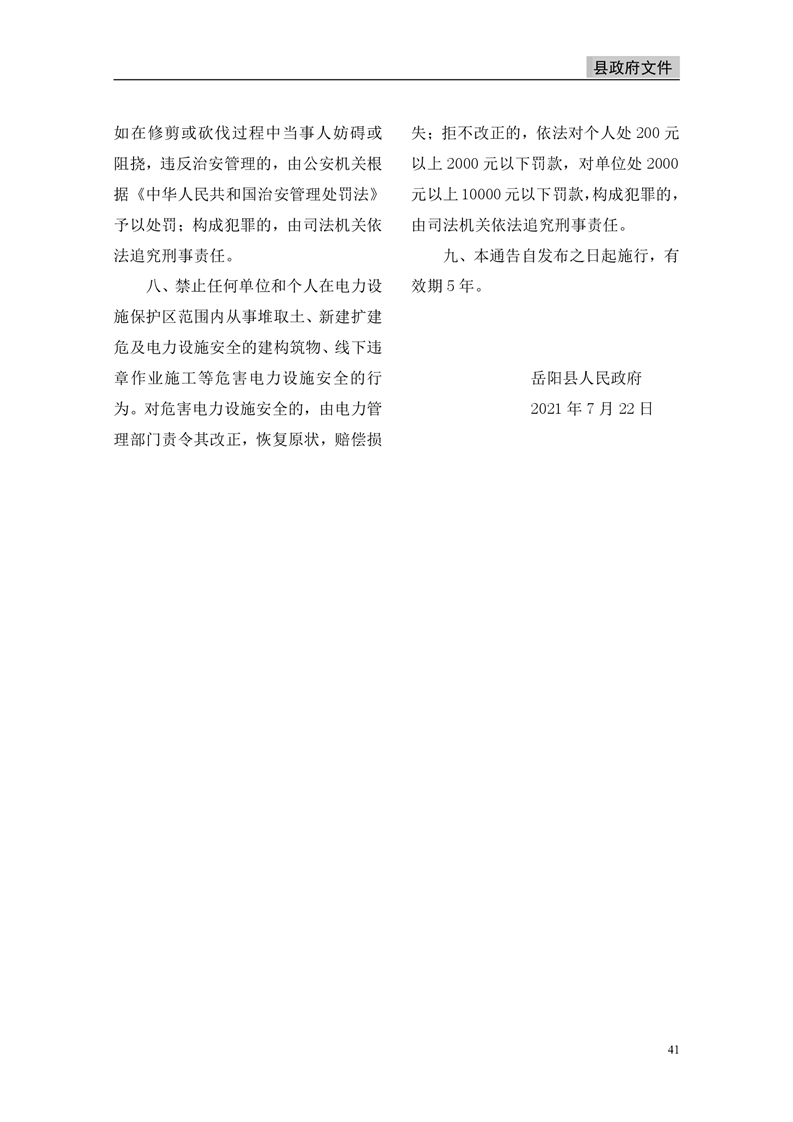 县政府文件

如在修剪或砍伐过程中当事人妨碍或阻挠，违反治安管理的，由公安机关根据《中华人民共和国治安管理处罚法》予以处罚；构成犯罪的，由司法机关依法追究刑事责任。

八、禁止任何单位和个人在电力设施保护区范围内从事堆取土、新建扩建危及电力设施安全的建构筑物、线下违章作业施工等危害电力设施安全的行为。对危害电力设施安全的，由电力管理部门责令其改正，恢复原状，赔偿损失；拒不改正的，依法对个人处 200 元以上 2000 元以下罚款，对单位处 2000 元以上 10000 元以下罚款，构成犯罪的，由司法机关依法追究刑事责任。

九、本通告自发布之日起施行，有效期 5 年。

岳阳县人民政府
2021 年 7 月 22 日

41